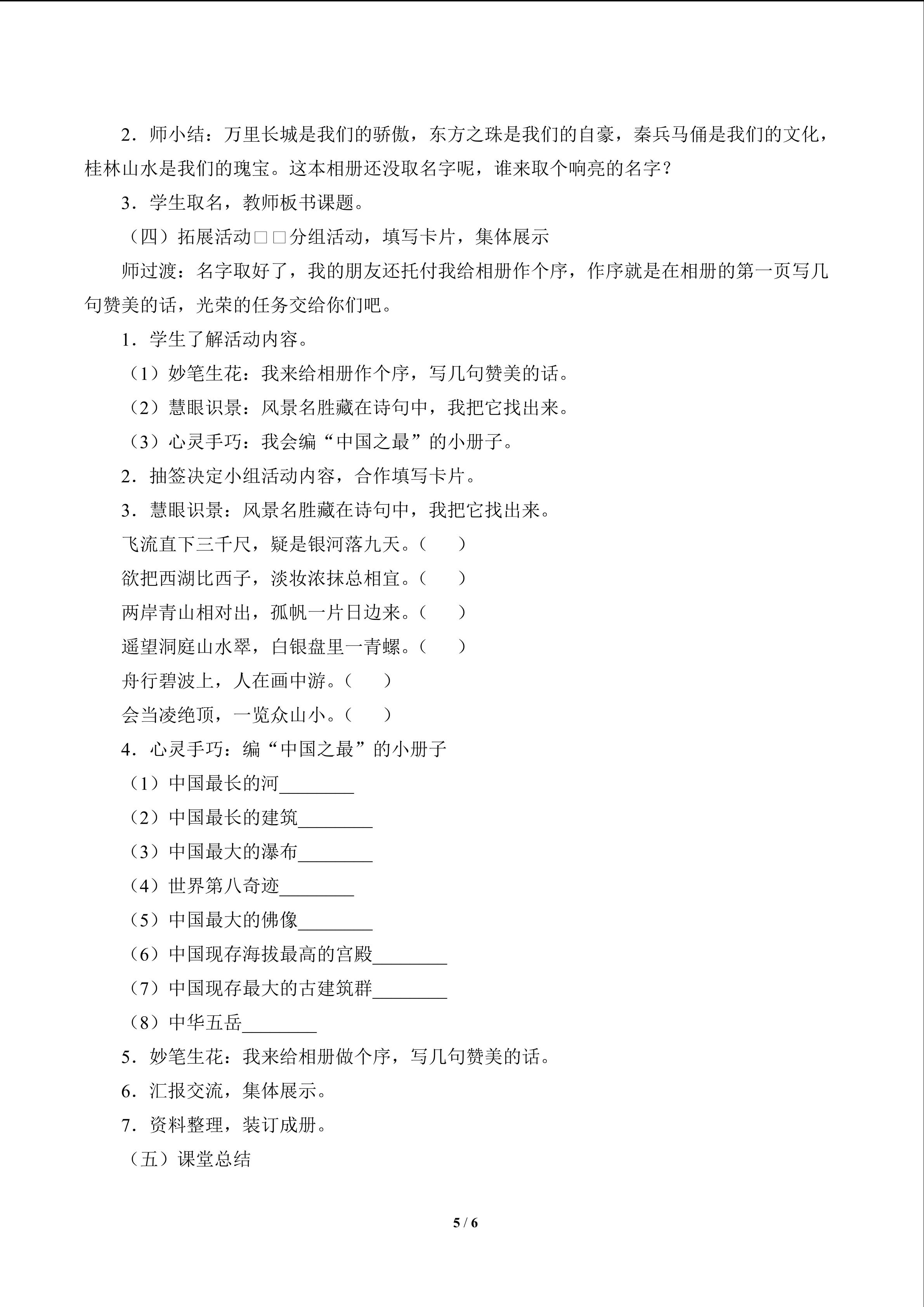 2．师小结：万里长城是我们的骄傲，东方之珠是我们的自豪，秦兵马俑是我们的文化，桂林山水是我们的瑰宝。这本相册还没取名字呢，谁来取个响亮的名字？

3．学生取名，教师板书课题。

（四）拓展活动□□分组活动，填写卡片，集体展示

师过渡：名字取好了，我的朋友还托付我给相册作个序，作序就是在相册的第一页写几句赞美的话，光荣的任务交给你们吧。

1．学生了解活动内容。

（1）妙笔生花：我来给相册作个序，写几句赞美的话。

（2）慧眼识景：风景名胜藏在诗句中，我把它找出来。

（3）心灵手巧：我会编“中国之最”的小册子。

2．抽签决定小组活动内容，合作填写卡片。

3．慧眼识景：风景名胜藏在诗句中，我把它找出来。

飞流直下三千尺，疑是银河落九天。（ ）

欲把西湖比西子，淡妆浓抹总相宜。（ ）

两岸青山相对出，孤帆一片日边来。（ ）

遥望洞庭山水翠，白银盘里一青螺。（ ）

舟行碧波上，人在画中游。（ ）

会当凌绝顶，一览众山小。（ ）

4．心灵手巧：编“中国之最”的小册子

（1）中国最长的河____

（2）中国最长的建筑____

（3）中国最大的瀑布____

（4）世界第八奇迹____

（5）中国最大的佛像____

（6）中国现存海拔最高的宫殿____

（7）中国现存最大的古建筑群____

（8）中华五岳____

5．妙笔生花：我来给相册做个序，写几句赞美的话。

6．汇报交流，集体展示。

7．资料整理，装订成册。

（五）课堂总结

5 / 6